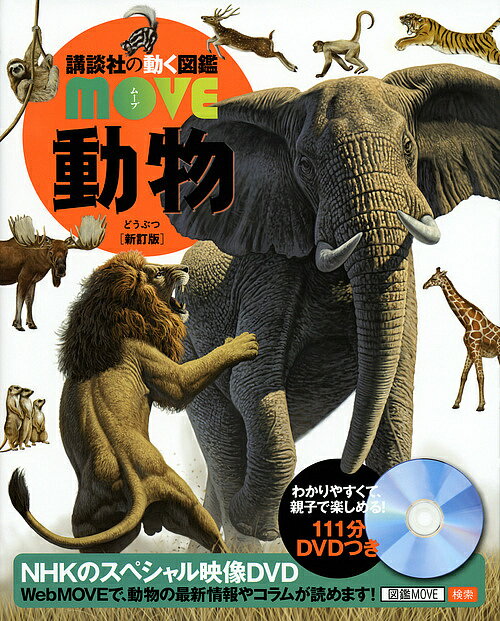 講談社の動く図鑑

MOVE
ムーブ

動物
どうぶつ
[新訂版]

わかりやすくて、親子で楽しめる!
111分 DVDつき

NHKのスペシャル映像DVD
WebMOVEで、動物の最新情報やコラムが読めます!
図鑑MOVE 検索